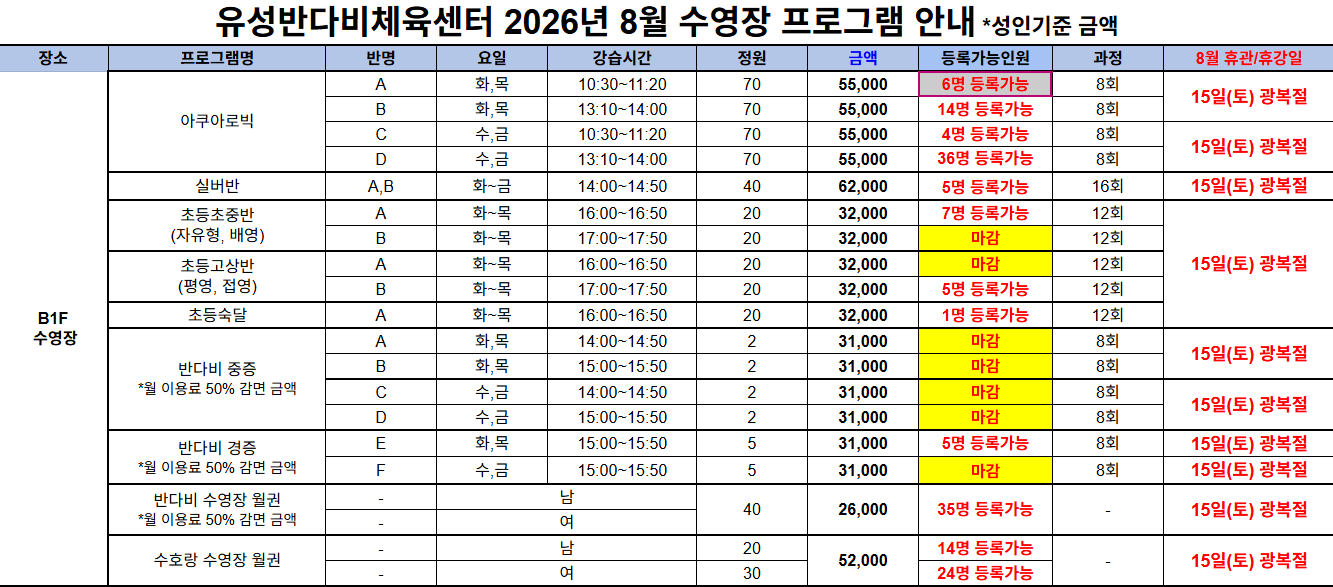 유성반다비체육센터 2026년 8월 수영장 프로그램 안내 *성인기준 금액

| 장소 | 프로그램명 | 반명 | 요일 | 강습시간 | 정원 | 금액 | 등록가능인원 | 과정 | 8월 휴관/휴강일 |
|---|---|---|---|---|---|---|---|---|---|
| B1F 수영장 | 아쿠아로빅 | A | 화,목 | 10:30~11:20 | 70 | 55,000 | 6명 등록가능 | 8회 | 15일(토) 광복절 |
| | | B | 화,목 | 13:10~14:00 | 70 | 55,000 | 14명 등록가능 | 8회 | |
| | | C | 수,금 | 10:30~11:20 | 70 | 55,000 | 4명 등록가능 | 8회 | 15일(토) 광복절 |
| | | D | 수,금 | 13:10~14:00 | 70 | 55,000 | 36명 등록가능 | 8회 | |
| | 실버반 | A,B | 화~금 | 14:00~14:50 | 40 | 62,000 | 5명 등록가능 | 16회 | 15일(토) 광복절 |
| | 초등초중반 (자유형, 배영) | A | 화~목 | 16:00~16:50 | 20 | 32,000 | 7명 등록가능 | 12회 | 15일(토) 광복절 |
| | | B | 화~목 | 17:00~17:50 | 20 | 32,000 | 마감 | 12회 | |
| | 초등고상반 (평영, 접영) | A | 화~목 | 16:00~16:50 | 20 | 32,000 | 마감 | 12회 | |
| | | B | 화~목 | 17:00~17:50 | 20 | 32,000 | 5명 등록가능 | 12회 | |
| | 초등숙달 | A | 화~목 | 16:00~16:50 | 20 | 32,000 | 1명 등록가능 | 12회 | |
| | 반다비 중증 *월 이용료 50% 감면 금액 | A | 화,목 | 14:00~14:50 | 2 | 31,000 | 마감 | 8회 | 15일(토) 광복절 |
| | | B | 화,목 | 15:00~15:50 | 2 | 31,000 | 마감 | 8회 | |
| | | C | 수,금 | 14:00~14:50 | 2 | 31,000 | 마감 | 8회 | 15일(토) 광복절 |
| | | D | 수,금 | 15:00~15:50 | 2 | 31,000 | 마감 | 8회 | |
| | 반다비 경증 *월 이용료 50% 감면 금액 | E | 화,목 | 15:00~15:50 | 5 | 31,000 | 5명 등록가능 | 8회 | 15일(토) 광복절 |
| | | F | 수,금 | 15:00~15:50 | 5 | 31,000 | 마감 | 8회 | 15일(토) 광복절 |
| | 반다비 수영장 월권 *월 이용료 50% 감면 금액 | - | 남 | | 40 | 26,000 | 35명 등록가능 | - | 15일(토) 광복절 |
| | | - | 여 | | | | | | |
| | 수호랑 수영장 월권 | - | 남 | | 20 | 52,000 | 14명 등록가능 | - | 15일(토) 광복절 |
| | | - | 여 | | 30 | | 24명 등록가능 | | |